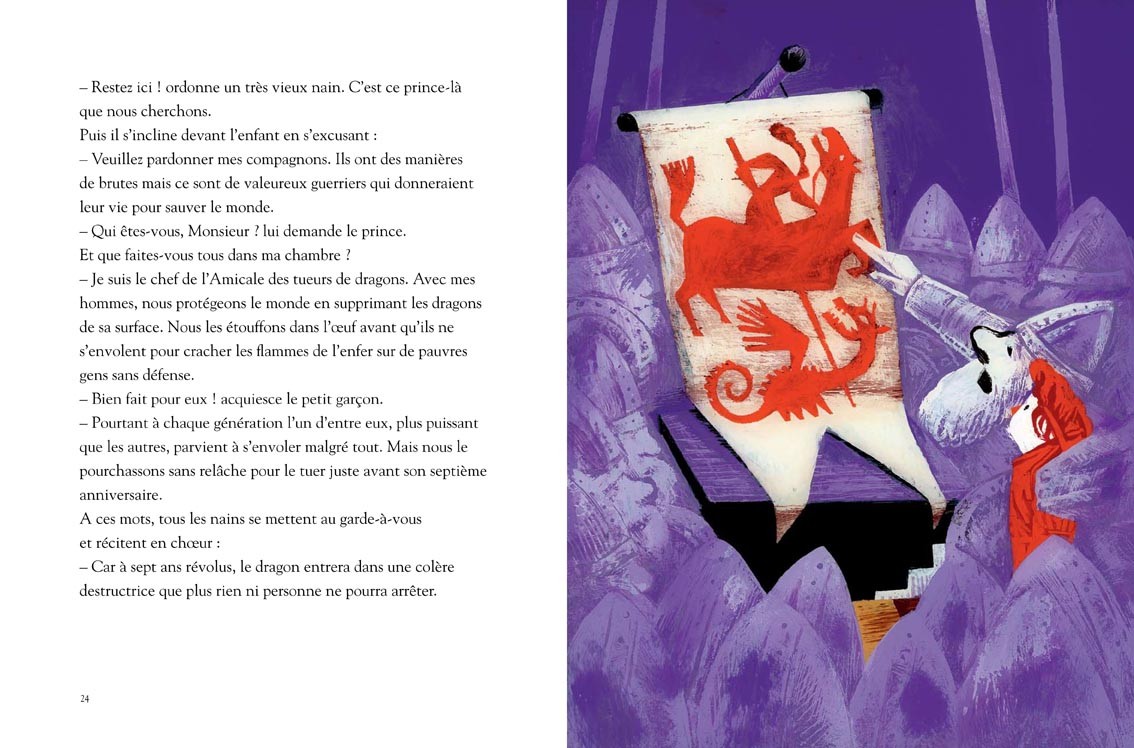 – Restez ici ! ordonne un très vieux nain. C'est ce prince-là que nous cherchons.
Puis il s'incline devant l'enfant en s'excusant :
– Veuillez pardonner mes compagnons. Ils ont des manières de brutes mais ce sont de valeureux guerriers qui donneraient leur vie pour sauver le monde.
– Qui êtes-vous, Monsieur ? lui demande le prince.
Et que faites-vous tous dans ma chambre ?
– Je suis le chef de l'Amicale des tueurs de dragons. Avec mes hommes, nous protégeons le monde en supprimant les dragons de sa surface. Nous les étouffons dans l'œuf avant qu'ils ne s'envolent pour cracher les flammes de l'enfer sur de pauvres gens sans défense.
– Bien fait pour eux ! acquiesce le petit garçon.
– Pourtant à chaque génération l'un d'entre eux, plus puissant que les autres, parvient à s'envoler malgré tout. Mais nous le pourchassons sans relâche pour le tuer juste avant son septième anniversaire.
A ces mots, tous les nains se mettent au garde-à-vous et récitent en chœur :
– Car à sept ans révolus, le dragon entrera dans une colère destructrice que plus rien ni personne ne pourra arrêter.

24